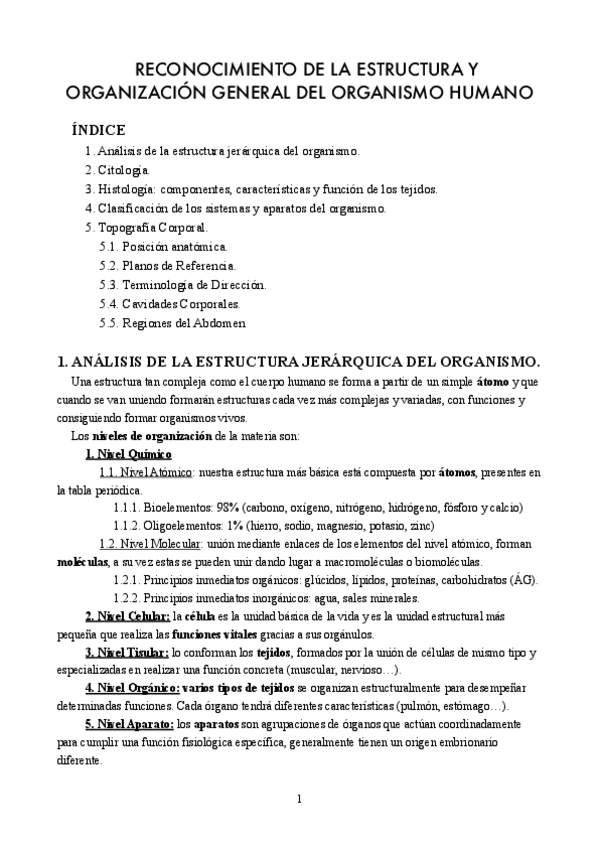 RECONOCIMIENTO DE LA ESTRUCTURA Y ORGANIZACIÓN GENERAL DEL ORGANISMO HUMANO

ÍNDICE

1. Análisis de la estructura jerárquica del organismo.
2. Citología.
3. Histología: componentes, características y función de los tejidos.
4. Clasificación de los sistemas y aparatos del organismo.
5. Topografía Corporal.
5.1. Posición anatómica.
5.2. Planos de Referencia.
5.3. Terminología de Dirección.
5.4. Cavidades Corporales.
5.5. Regiones del Abdomen

1. ANÁLISIS DE LA ESTRUCTURA JERÁRQUICA DEL ORGANISMO.

Una estructura tan compleja como el cuerpo humano se forma a partir de un simple átomo y que cuando se van uniendo formarán estructuras cada vez más complejas y variadas, con funciones y consiguiendo formar organismos vivos.

Los niveles de organización de la materia son:

1. Nivel Químico

1.1. Nivel Atómico: nuestra estructura más básica está compuesta por átomos, presentes en la tabla periódica.

1.1.1. Bioelementos: 98% (carbono, oxígeno, nitrógeno, hidrógeno, fósforo y calcio)

1.1.2. Oligoelementos: 1% (hierro, sodio, magnesio, potasio, zinc)

1.2. Nivel Molecular: unión mediante enlaces de los elementos del nivel atómico, forman moléculas, a su vez estas se pueden unir dando lugar a macromoléculas o biomoléculas.

1.2.1. Principios inmediatos orgánicos: glúcidos, lípidos, proteínas, carbohidratos (ÁG).

1.2.2. Principios inmediatos inorgánicos: agua, sales minerales.

2. Nivel Celular: la célula es la unidad básica de la vida y es la unidad estructural más pequeña que realiza las funciones vitales gracias a sus orgánulos.

3. Nivel Tisular: lo conforman los tejidos, formados por la unión de células de mismo tipo y especializadas en realizar una función concreta (muscular, nervioso…).

4. Nivel Orgánico: varios tipos de tejidos se organizan estructuralmente para desempeñar determinadas funciones. Cada órgano tendrá diferentes características (pulmón, estómago…).

5. Nivel Aparato: los aparatos son agrupaciones de órganos que actúan coordinadamente para cumplir una función fisiológica específica, generalmente tienen un origen embrionario diferente.

1